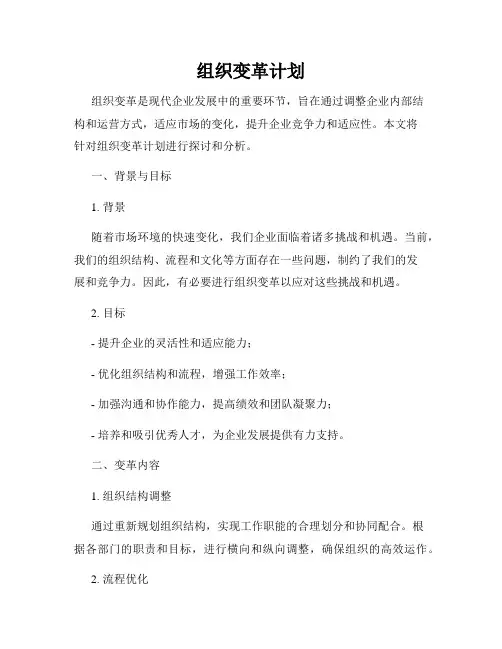 组织变革计划

组织变革是现代企业发展中的重要环节，旨在通过调整企业内部结构和运营方式，适应市场的变化，提升企业竞争力和适应性。本文将针对组织变革计划进行探讨和分析。

一、背景与目标

1. 背景

随着市场环境的快速变化，我们企业面临着诸多挑战和机遇。当前，我们的组织结构、流程和文化等方面存在一些问题，制约了我们的发展和竞争力。因此，有必要进行组织变革以应对这些挑战和机遇。

2. 目标

- 提升企业的灵活性和适应能力；

- 优化组织结构和流程，增强工作效率；

- 加强沟通和协作能力，提高绩效和团队凝聚力；

- 培养和吸引优秀人才，为企业发展提供有力支持。

二、变革内容

1. 组织结构调整

通过重新规划组织结构，实现工作职能的合理划分和协同配合。根据各部门的职责和目标，进行横向和纵向调整，确保组织的高效运作。

2. 流程优化